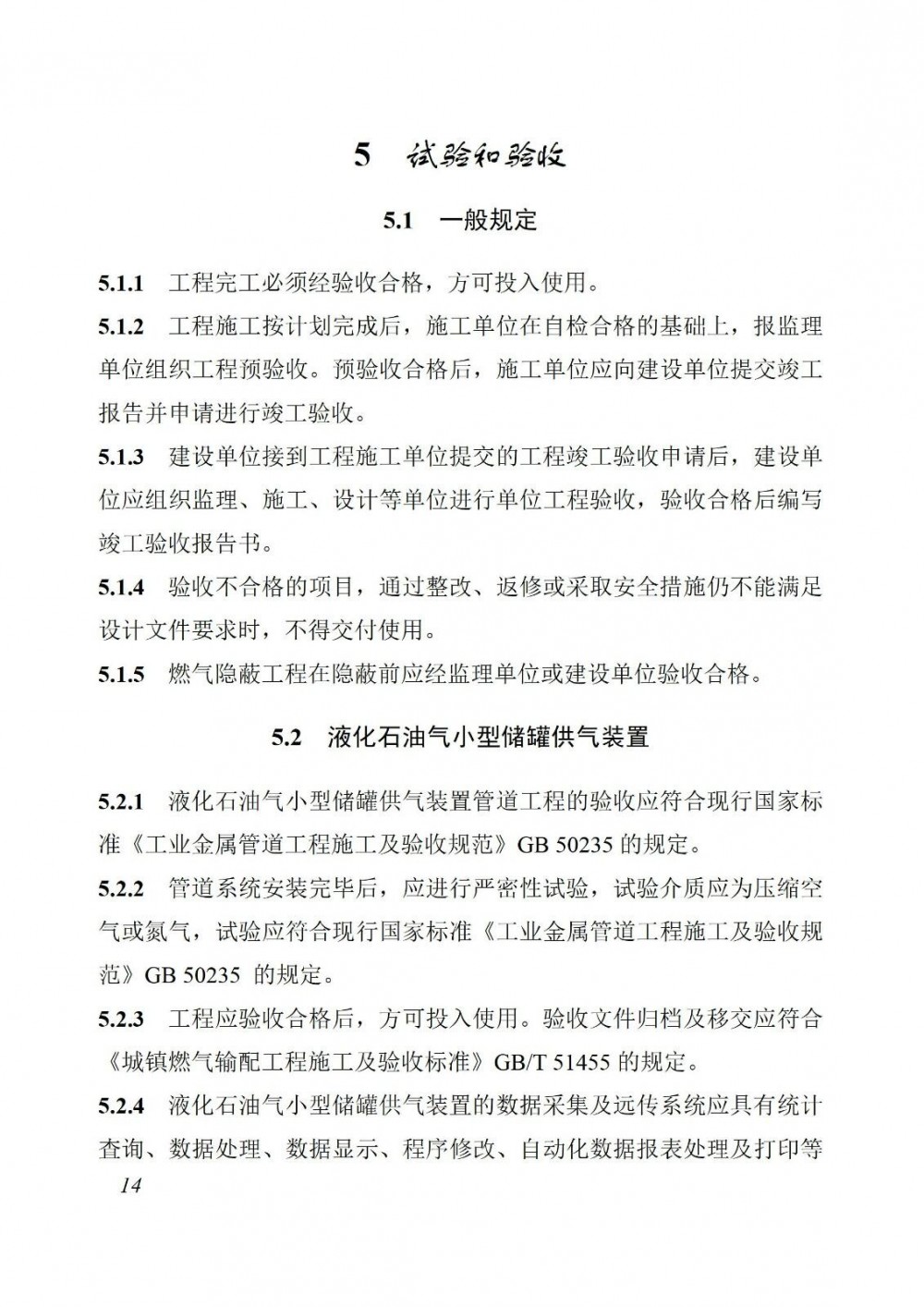 5 试验和验收

5.1 一般规定

5.1.1 工程完工必须经验收合格，方可投入使用。

5.1.2 工程施工按计划完成后，施工单位在自检合格的基础上，报监理单位组织工程预验收。预验收合格后，施工单位应向建设单位提交竣工报告并申请进行竣工验收。

5.1.3 建设单位接到工程施工单位提交的工程竣工验收申请后，建设单位应组织监理、施工、设计等单位进行单位工程验收，验收合格后编写竣工验收报告书。

5.1.4 验收不合格的项目，通过整改、返修或采取安全措施仍不能满足设计文件要求时，不得交付使用。

5.1.5 燃气隐蔽工程在隐蔽前应经监理单位或建设单位验收合格。

5.2 液化石油气小型储罐供气装置

5.2.1 液化石油气小型储罐供气装置管道工程的验收应符合现行国家标准《工业金属管道工程施工及验收规范》GB 50235 的规定。

5.2.2 管道系统安装完毕后，应进行严密性试验，试验介质应为压缩空气或氮气，试验应符合现行国家标准《工业金属管道工程施工及验收规范》GB 50235 的规定。

5.2.3 工程应验收合格后，方可投入使用。验收文件归档及移交应符合《城镇燃气输配工程施工及验收标准》GB/T 51455 的规定。

5.2.4 液化石油气小型储罐供气装置的数据采集及远传系统应具有统计查询、数据处理、数据显示、程序修改、自动化数据报表处理及打印等

14